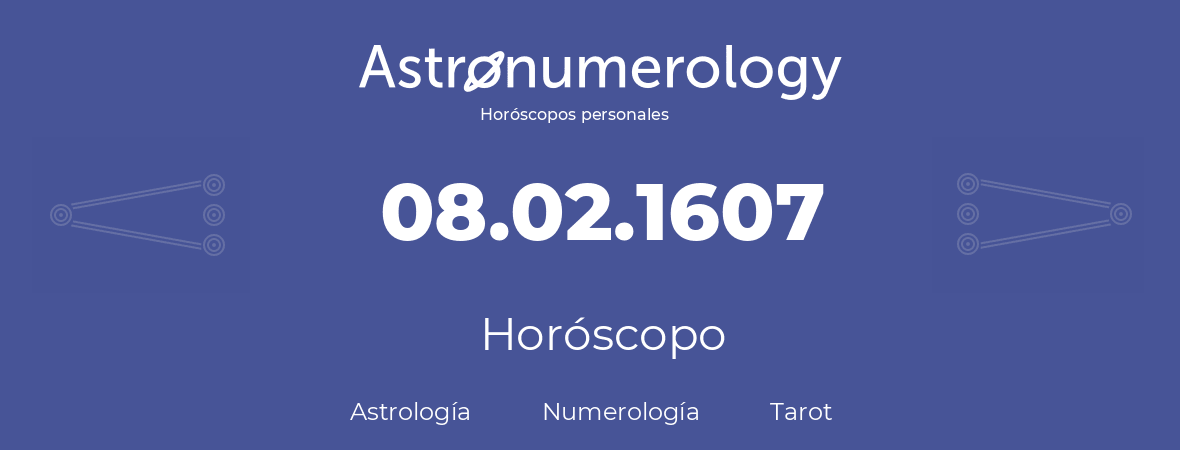 Astronumerology
Horóscopos personales

08.02.1607

Horóscopo

Astrología Numerología Tarot